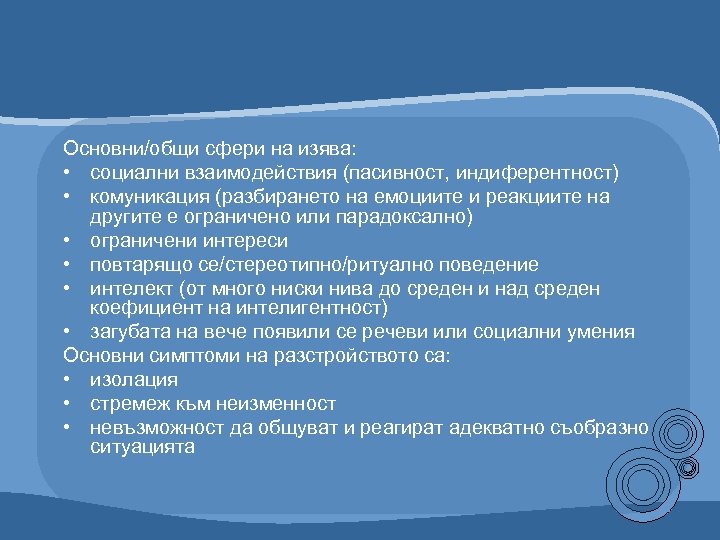 Основни/общи сфери на изява:
• социални взаимодействия (пасивност, индиферентност)
• комуникация (разбирането на емоциите и реакциите на другите е ограничено или парадоксално)
• ограничени интереси
• повтарящо се/стереотипно/ритуално поведение
• интелект (от много ниски нива до среден и над среден коефициент на интелигентност)
• загубата на вече появили се речеви или социални умения
Основни симптоми на разстройството са:
• изолация
• стремеж към неизменност
• невъзможност да общуват и реагират адекватно съобразно ситуацията